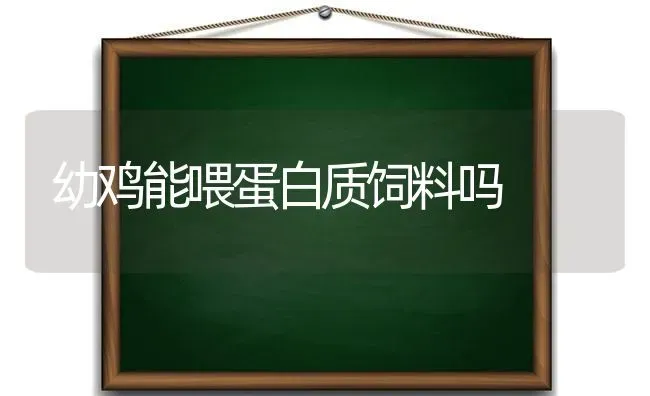 幼鸡能喂蛋白质饲料吗